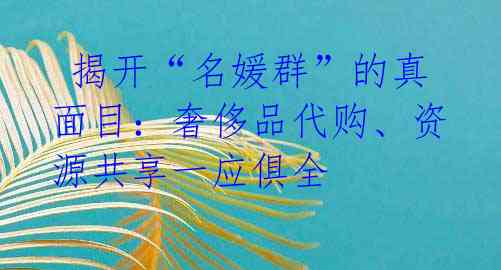 揭开“名媛群”的真面目：奢侈品代购、资源共享一应俱全